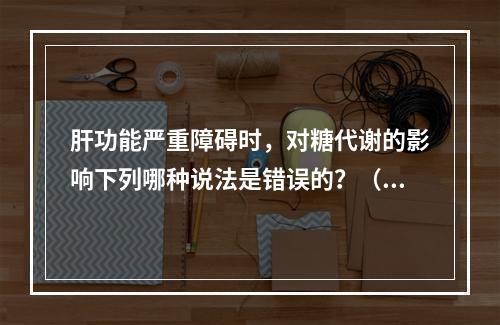 肝功能严重障碍时，对糖代谢的影响下列哪种说法是错误的？（...